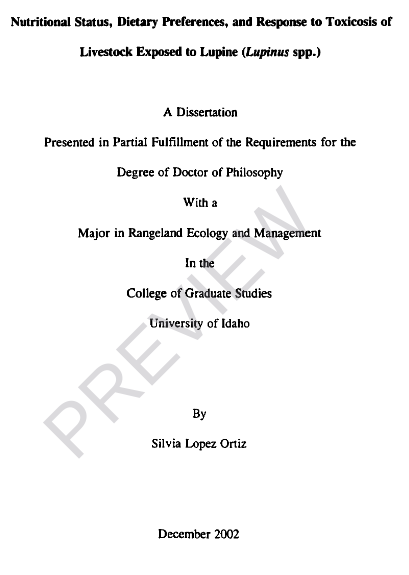 Nutritional Status, Dietary Preferences, and Response to Toxicosis of Livestock Exposed to Lupine (Lupinus spp.)

A Dissertation

Presented in Partial Fulfillment of the Requirements for the

Degree of Doctor of Philosophy

With a

Major in Rangeland Ecology and Management

In the

College of Graduate Studies

University of Idaho

By

Silvia Lopez Ortiz

December 2002

PREVIEW